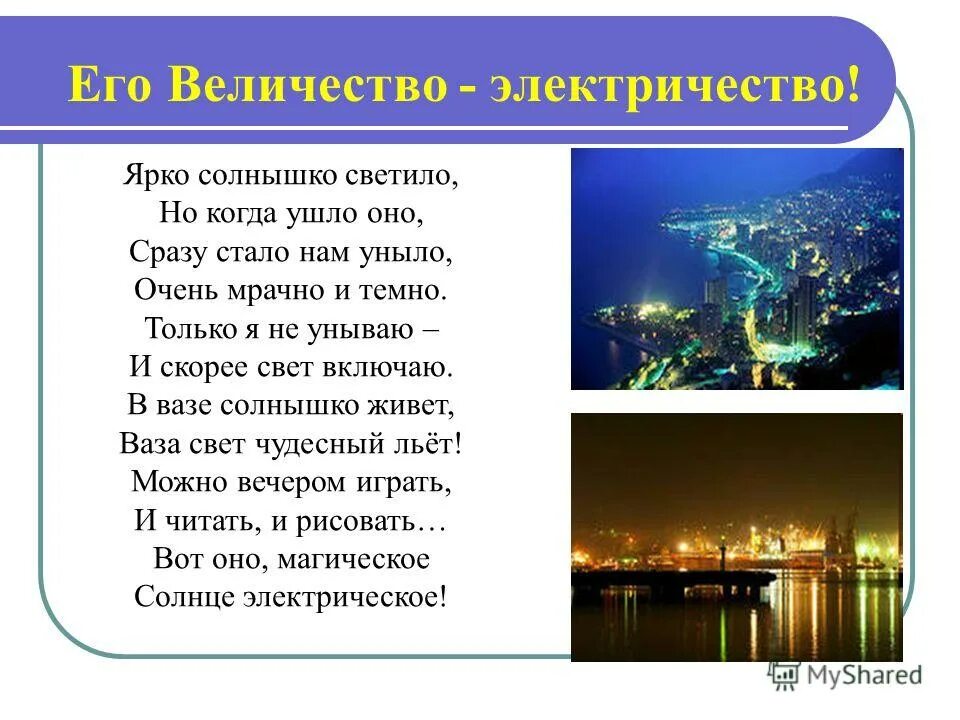 Его Величество - электричество!

Ярко солнышко светило,
Но когда ушло оно,
Сразу стало нам уныло,
Очень мрачно и темно.
Только я не унываю –
И скорее свет включаю.
В вазе солнышко живет,
Ваза свет чудесный льёт!
Можно вечером играть,
И читать, и рисовать…
Вот оно, магическое
Солнце электрическое!

MyShared